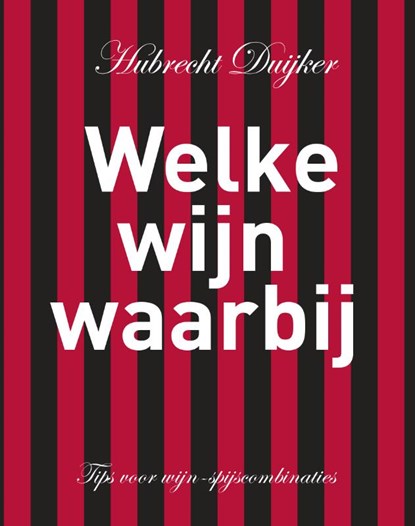 Hubrecht Duijker

Welke wijn waarbij

Tips voor wijn-spijscombinaties